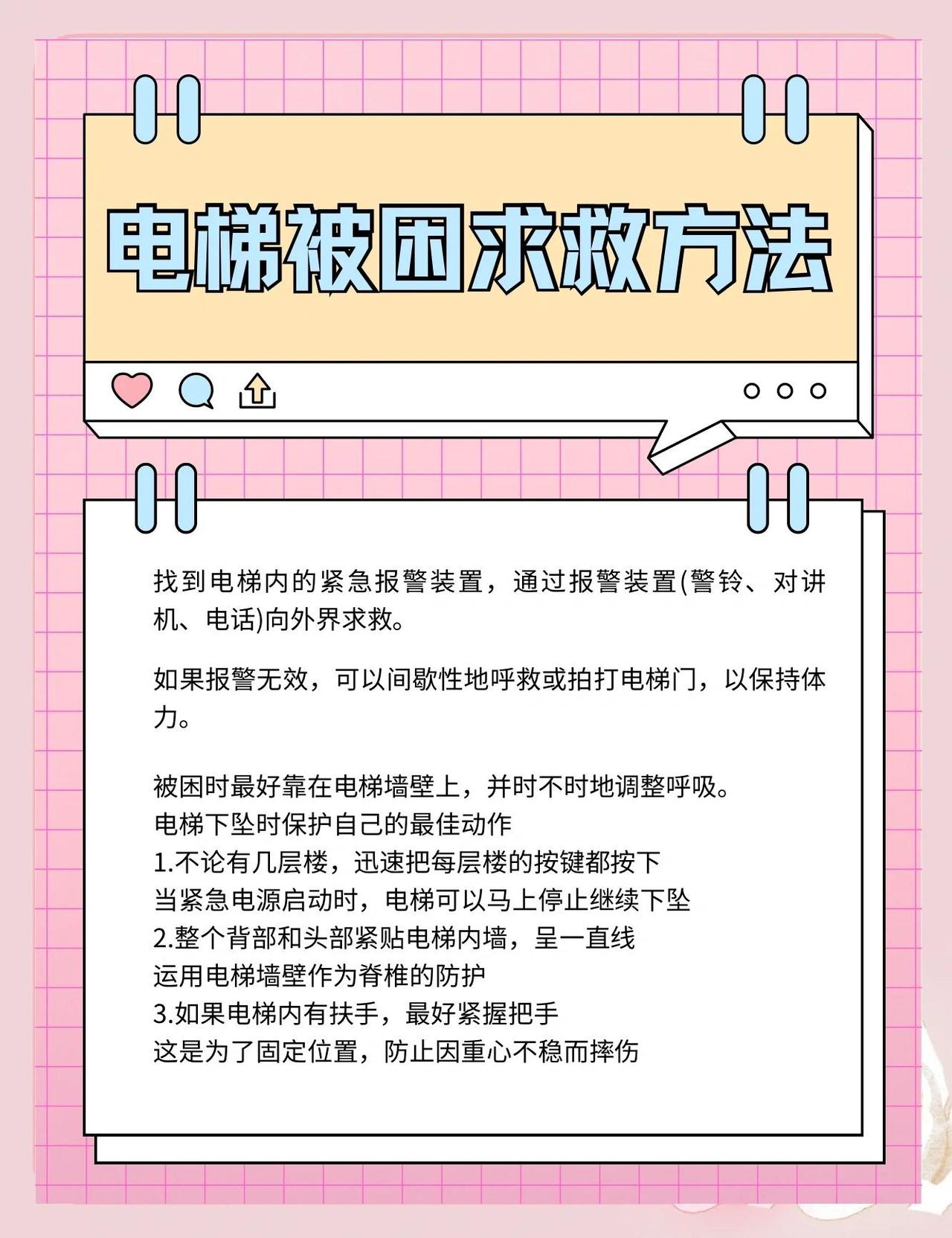 电梯被困求救方法

找到电梯内的紧急报警装置，通过报警装置(警铃、对讲机、电话)向外界求救。

如果报警无效，可以间歇性地呼救或拍打电梯门，以保持体力。

被困时最好靠在电梯墙壁上，并时不时地调整呼吸。
电梯下坠时保护自己的最佳动作
1.不论有几层楼，迅速把每层楼的按键都按下
当紧急电源启动时，电梯可以马上停止继续下坠
2.整个背部和头部紧贴电梯内墙，呈一直线
运用电梯墙壁作为脊椎的防护
3.如果电梯内有扶手，最好紧握把手
这是为了固定位置，防止因重心不稳而摔伤